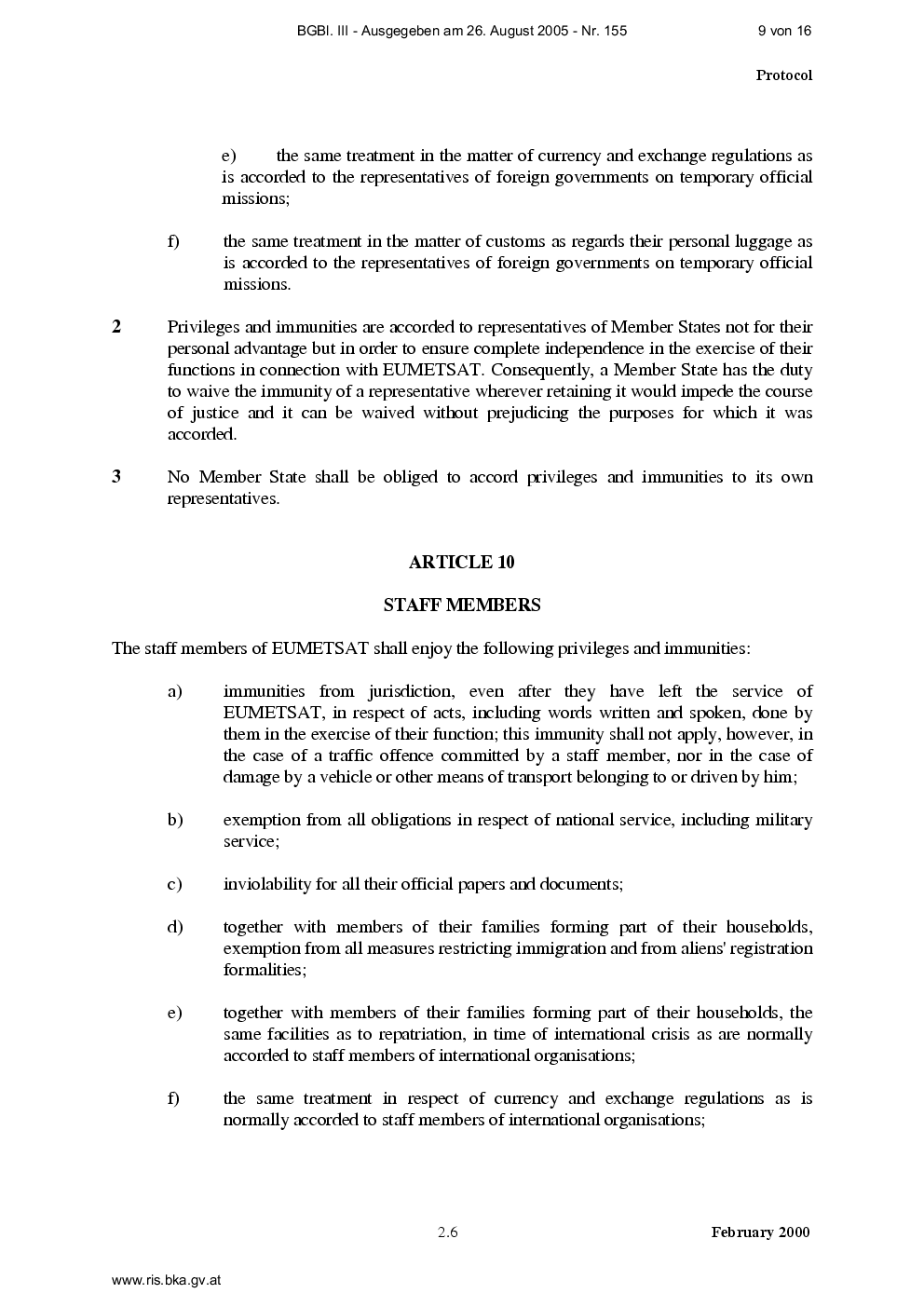 BGBl. III - Ausgegeben am 26. August 2005 - Nr. 155 9 von 16

Protocol

e) the same treatment in the matter of currency and exchange regulations as is accorded to the representatives of foreign governments on temporary official missions;

f) the same treatment in the matter of customs as regards their personal luggage as is accorded to the representatives of foreign governments on temporary official missions.

2 Privileges and immunities are accorded to representatives of Member States not for their personal advantage but in order to ensure complete independence in the exercise of their functions in connection with EUMETSAT. Consequently, a Member State has the duty to waive the immunity of a representative wherever retaining it would impede the course of justice and it can be waived without prejudicing the purposes for which it was accorded.

3 No Member State shall be obliged to accord privileges and immunities to its own representatives.

ARTICLE 10

STAFF MEMBERS

The staff members of EUMETSAT shall enjoy the following privileges and immunities:

a) immunities from jurisdiction, even after they have left the service of EUMETSAT, in respect of acts, including words written and spoken, done by them in the exercise of their function; this immunity shall not apply, however, in the case of a traffic offence committed by a staff member, nor in the case of damage by a vehicle or other means of transport belonging to or driven by him;

b) exemption from all obligations in respect of national service, including military service;

c) inviolability for all their official papers and documents;

d) together with members of their families forming part of their households, exemption from all measures restricting immigration and from aliens' registration formalities;

e) together with members of their families forming part of their households, the same facilities as to repatriation, in time of international crisis as are normally accorded to staff members of international organisations;

f) the same treatment in respect of currency and exchange regulations as is normally accorded to staff members of international organisations;

2.6 February 2000

www.ris.bka.gv.at